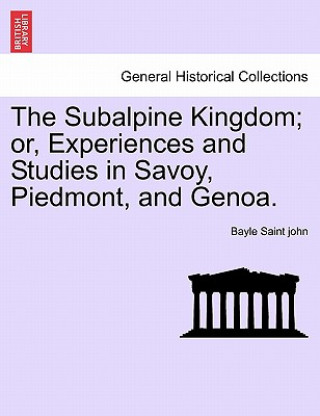 BRITISH LIBRARY

General Historical Collections

The Subalpine Kingdom; or, Experiences and Studies in Savoy, Piedmont, and Genoa.

Bayle Saint john